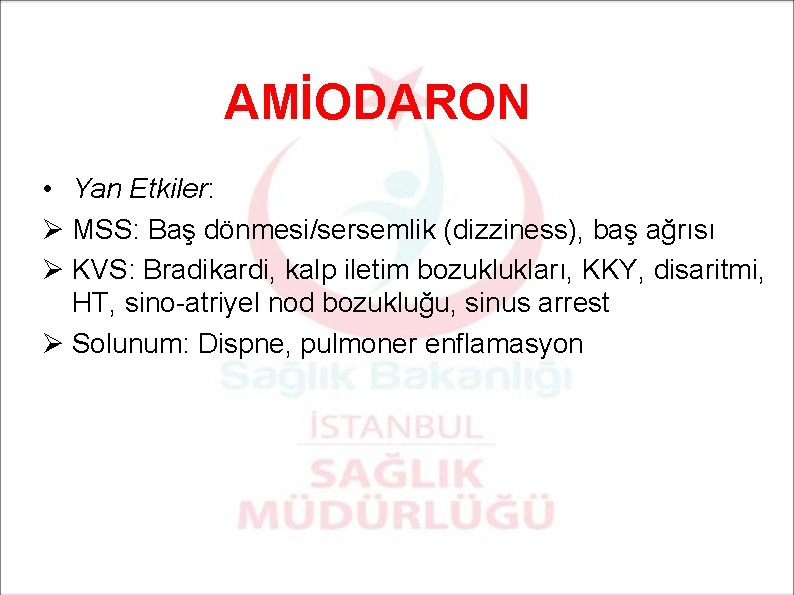 AMİODARON

• Yan Etkiler:

➢ MSS: Baş dönmesi/sersemlik (dizziness), baş ağrısı

➢ KVS: Bradikardi, kalp iletim bozuklukları, KKY, disaritmi, HT, sino-atriyel nod bozukluğu, sinus arrest

➢ Solunum: Dispne, pulmoner enflamasyon

Sağlık Bakanlığı

İSTANBUL

SAĞLIK

MÜDÜRLÜĞÜ